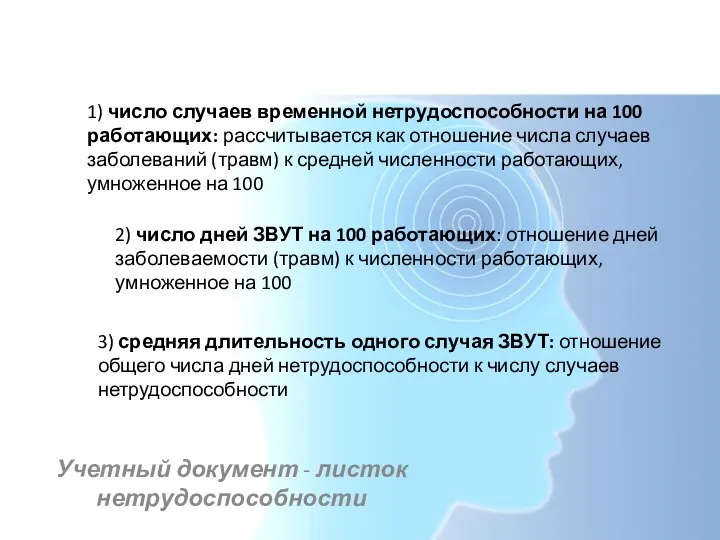 1) число случаев временной нетрудоспособности на 100 работающих: рассчитывается как отношение числа случаев заболеваний (травм) к средней численности работающих, умноженное на 100

2) число дней ЗВУТ на 100 работающих: отношение дней заболеваемости (травм) к численности работающих, умноженное на 100

3) средняя длительность одного случая ЗВУТ: отношение общего числа дней нетрудоспособности к числу случаев нетрудоспособности

Учетный документ - листок нетрудоспособности